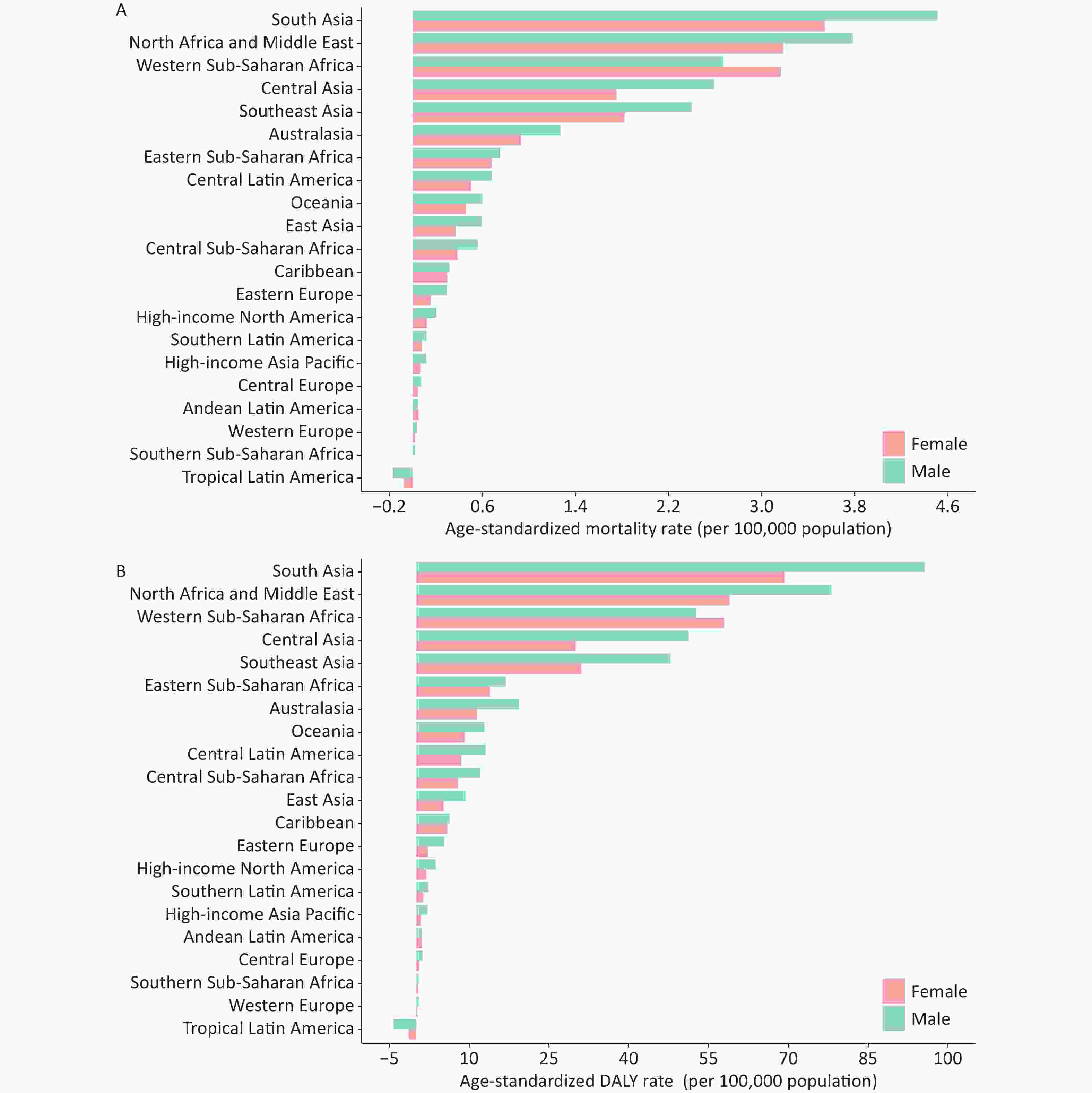 A

South Asia
North Africa and Middle East
Western Sub-Saharan Africa
Central Asia
Southeast Asia
Australasia
Eastern Sub-Saharan Africa
Central Latin America
Oceania
East Asia
Central Sub-Saharan Africa
Caribbean
Eastern Europe
High-income North America
Southern Latin America
High-income Asia Pacific
Central Europe
Andean Latin America
Western Europe
Southern Sub-Saharan Africa
Tropical Latin America

Female
Male

−0.2 0.6 1.4 2.2 3.0 3.8 4.6
Age-standardized mortality rate (per 100,000 population)

B

South Asia
North Africa and Middle East
Western Sub-Saharan Africa
Central Asia
Southeast Asia
Eastern Sub-Saharan Africa
Australasia
Oceania
Central Latin America
Central Sub-Saharan Africa
East Asia
Caribbean
Eastern Europe
High-income North America
Southern Latin America
High-income Asia Pacific
Andean Latin America
Central Europe
Southern Sub-Saharan Africa
Western Europe
Tropical Latin America

Female
Male

−5 10 25 40 55 70 85 100
Age-standardized DALY rate (per 100,000 population)